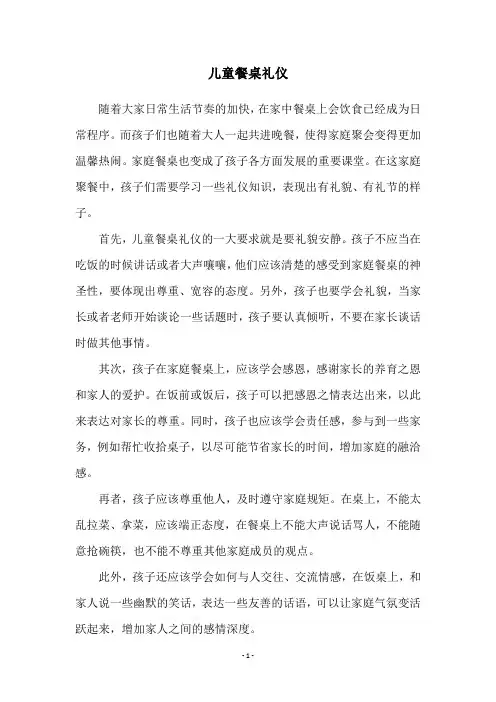 儿童餐桌礼仪

随着大家日常生活节奏的加快，在家中餐桌上会饮食已经成为日常程序。而孩子们也随着大人一起共进晚餐，使得家庭聚会变得更加温馨热闹。家庭餐桌也变成了孩子各方面发展的重要课堂。在这家庭聚餐中，孩子们需要学习一些礼仪知识，表现出有礼貌、有礼节的样子。

首先，儿童餐桌礼仪的一大要求就是要礼貌安静。孩子不应当在吃饭的时候讲话或者大声嚷嚷，他们应该清楚的感受到家庭餐桌的神圣性，要体现出尊重、宽容的态度。另外，孩子也要学会礼貌，当家长或者老师开始谈论一些话题时，孩子要认真倾听，不要在家长谈话时做其他事情。

其次，孩子在家庭餐桌上，应该学会感恩，感谢家长的养育之恩和家人的爱护。在饭前或饭后，孩子可以把感恩之情表达出来，以此来表达对家长的尊重。同时，孩子也应该学会责任感，参与到一些家务，例如帮忙收拾桌子，以尽可能节省家长的时间，增加家庭的融洽感。

再者，孩子应该尊重他人，及时遵守家庭规矩。在桌上，不能太乱拉菜、拿菜，应该端正态度，在餐桌上不能大声说话骂人，不能随意抢碗筷，也不能不尊重其他家庭成员的观点。

此外，孩子还应该学会如何与人交往、交流情感，在饭桌上，和家人说一些幽默的笑话，表达一些友善的话语，可以让家庭气氛变活跃起来，增加家人之间的感情深度。

- 1 -